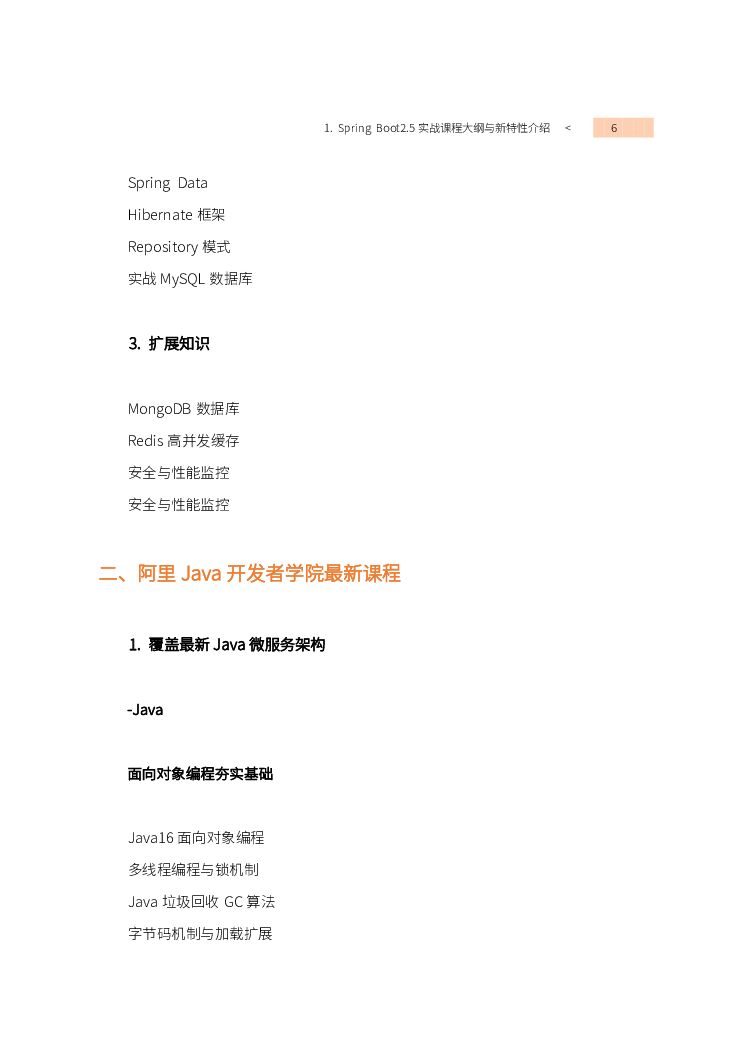 1. Spring Boot2.5 实战课程大纲与新特性介绍 < 6

Spring Data
Hibernate 框架
Repository 模式
实战 MySQL 数据库

3. 扩展知识

MongoDB 数据库
Redis 高并发缓存
安全与性能监控
安全与性能监控

二、阿里 Java 开发者学院最新课程

1. 覆盖最新 Java 微服务架构

-Java

面向对象编程夯实基础

Java16 面向对象编程
多线程编程与锁机制
Java 垃圾回收 GC 算法
字节码机制与加载扩展